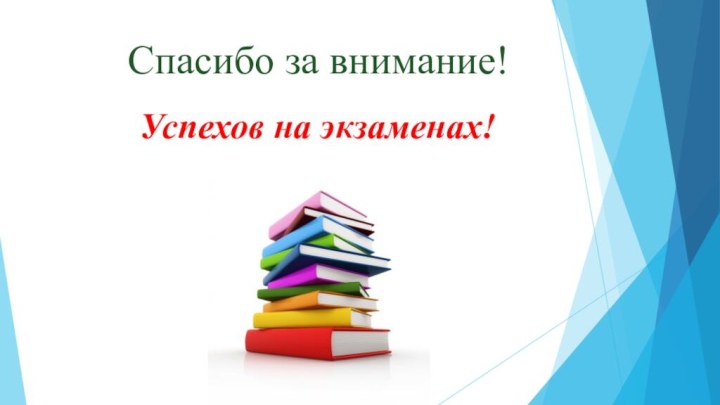 Спасибо за внимание!

Успехов на экзаменах!